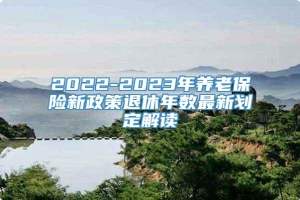 2022-2023年养老保险新政策退休年数最新划定解读